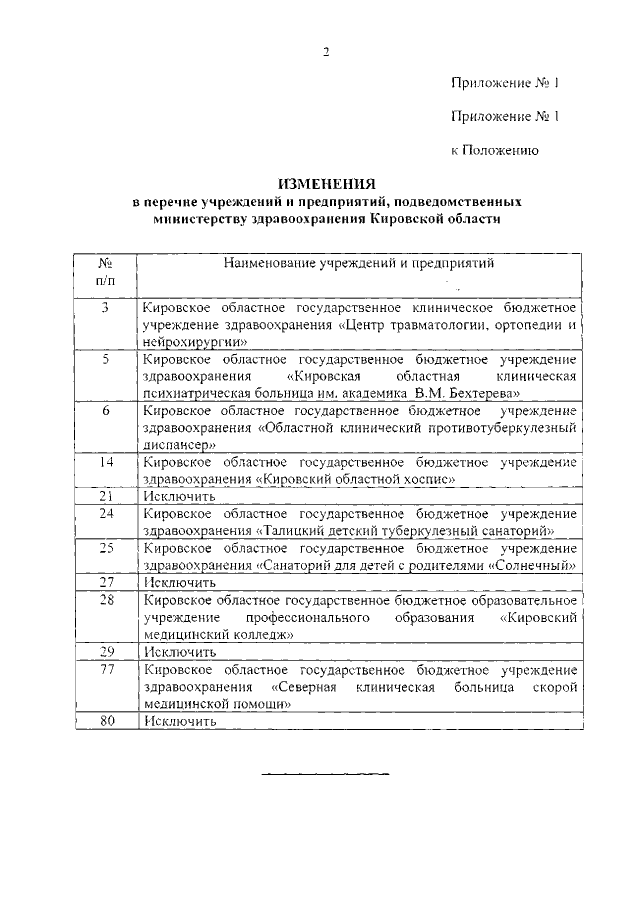 2

Приложение № 1

Приложение № 1

к Положению

ИЗМЕНЕНИЯ
в перечне учреждений и предприятий, подведомственных министерству здравоохранения Кировской области

| № п/п | Наименование учреждений и предприятий |
|---|---|
| 3 | Кировское областное государственное клиническое бюджетное учреждение здравоохранения «Центр травматологии, ортопедии и нейрохирургии» |
| 5 | Кировское областное государственное бюджетное учреждение здравоохранения «Кировская областная клиническая психиатрическая больница им. академика В.М. Бехтерева» |
| 6 | Кировское областное государственное бюджетное учреждение здравоохранения «Областной клинический противотуберкулезный диспансер» |
| 14 | Кировское областное государственное бюджетное учреждение здравоохранения «Кировский областной хоспис» |
| 21 | Исключить |
| 24 | Кировское областное государственное бюджетное учреждение здравоохранения «Талицкий детский туберкулезный санаторий» |
| 25 | Кировское областное государственное бюджетное учреждение здравоохранения «Санаторий для детей с родителями «Солнечный» |
| 27 | Исключить |
| 28 | Кировское областное государственное бюджетное образовательное учреждение профессионального образования «Кировский медицинский колледж» |
| 29 | Исключить |
| 77 | Кировское областное государственное бюджетное учреждение здравоохранения «Северная клиническая больница скорой медицинской помощи» |
| 80 | Исключить |